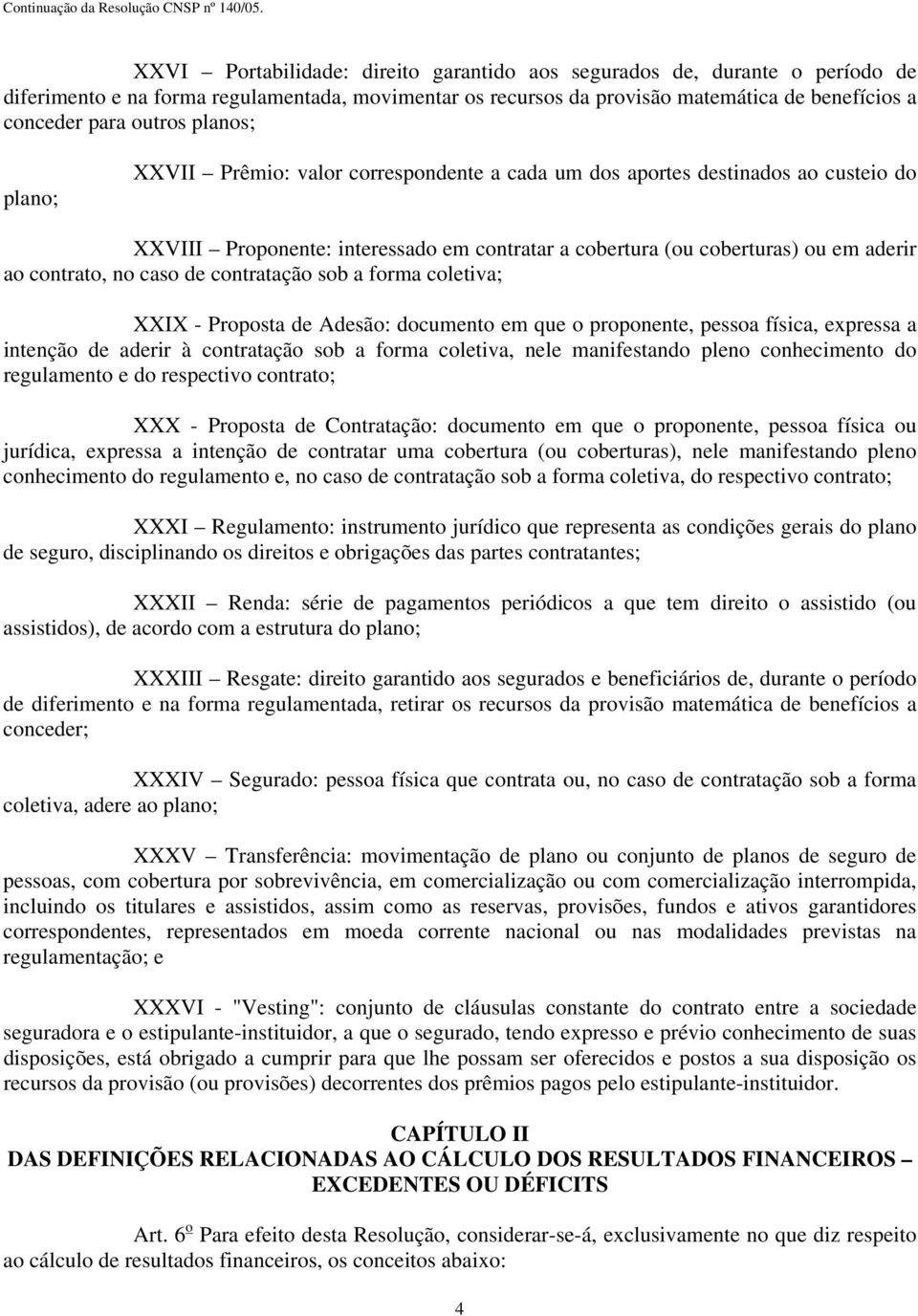 Continuação da Resolução CNSP nº 140/05.

XXVI – Portabilidade: direito garantido aos segurados de, durante o período de diferimento e na forma regulamentada, movimentar os recursos da provisão matemática de benefícios a conceder para outros planos;

XXVII – Prêmio: valor correspondente a cada um dos aportes destinados ao custeio do plano;

XXVIII – Proponente: interessado em contratar a cobertura (ou coberturas) ou em aderir ao contrato, no caso de contratação sob a forma coletiva;

XXIX - Proposta de Adesão: documento em que o proponente, pessoa física, expressa a intenção de aderir à contratação sob a forma coletiva, nele manifestando pleno conhecimento do regulamento e do respectivo contrato;

XXX - Proposta de Contratação: documento em que o proponente, pessoa física ou jurídica, expressa a intenção de contratar uma cobertura (ou coberturas), nele manifestando pleno conhecimento do regulamento e, no caso de contratação sob a forma coletiva, do respectivo contrato;

XXXI – Regulamento: instrumento jurídico que representa as condições gerais do plano de seguro, disciplinando os direitos e obrigações das partes contratantes;

XXXII – Renda: série de pagamentos periódicos a que tem direito o assistido (ou assistidos), de acordo com a estrutura do plano;

XXXIII – Resgate: direito garantido aos segurados e beneficiários de, durante o período de diferimento e na forma regulamentada, retirar os recursos da provisão matemática de benefícios a conceder;

XXXIV – Segurado: pessoa física que contrata ou, no caso de contratação sob a forma coletiva, adere ao plano;

XXXV – Transferência: movimentação de plano ou conjunto de planos de seguro de pessoas, com cobertura por sobrevivência, em comercialização ou com comercialização interrompida, incluindo os titulares e assistidos, assim como as reservas, provisões, fundos e ativos garantidores correspondentes, representados em moeda corrente nacional ou nas modalidades previstas na regulamentação; e

XXXVI - "Vesting": conjunto de cláusulas constante do contrato entre a sociedade seguradora e o estipulante-instituidor, a que o segurado, tendo expresso e prévio conhecimento de suas disposições, está obrigado a cumprir para que lhe possam ser oferecidos e postos a sua disposição os recursos da provisão (ou provisões) decorrentes dos prêmios pagos pelo estipulante-instituidor.

CAPÍTULO II
DAS DEFINIÇÕES RELACIONADAS AO CÁLCULO DOS RESULTADOS FINANCEIROS – EXCEDENTES OU DÉFICITS

Art. 6º Para efeito desta Resolução, considerar-se-á, exclusivamente no que diz respeito ao cálculo de resultados financeiros, os conceitos abaixo:

4